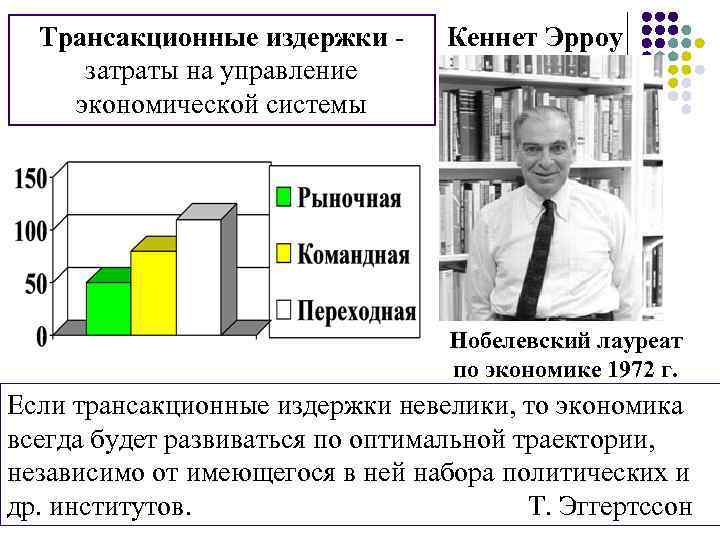 Трансакционные издержки - затраты на управление экономической системы

Кеннет Эрроу

150
100
50
0

Рыночная
Командная
Переходная

Нобелевский лауреат по экономике 1972 г.

Если трансакционные издержки невелики, то экономика всегда будет развиваться по оптимальной траектории, независимо от имеющегося в ней набора политических и др. институтов. Т. Эггертссон